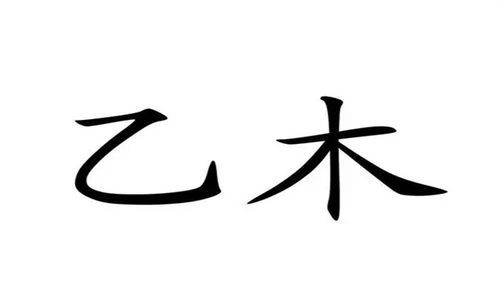 乙木